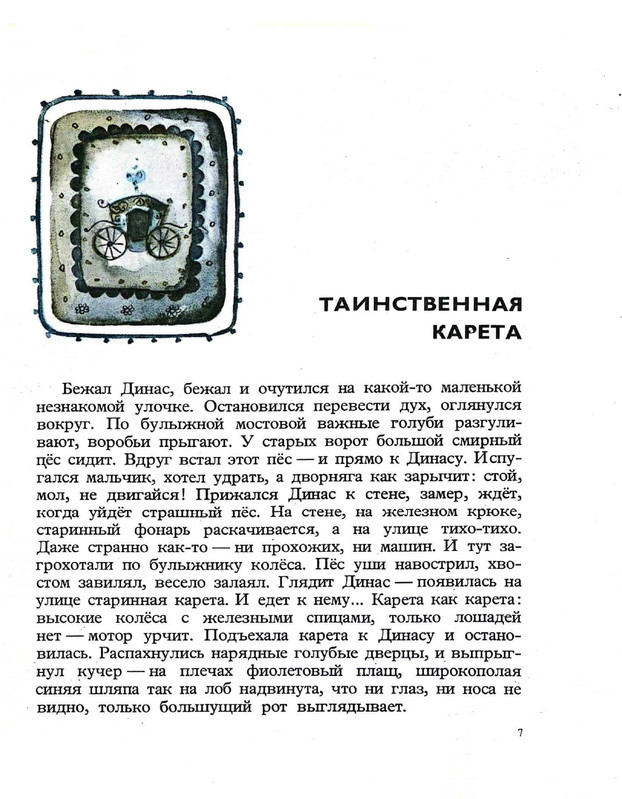 ТАИНСТВЕННАЯ КАРЕТА

Бежал Динас, бежал и очутился на какой-то маленькой незнакомой улочке. Остановился перевести дух, оглянулся вокруг. По булыжной мостовой важные голуби разгуливают, воробьи прыгают. У старых ворот большой смирный пёс сидит. Вдруг встал этот пёс — и прямо к Динасу. Испугался мальчик, хотел удрать, а дворняга как зарычит: стой, мол, не двигайся! Прижался Динас к стене, замер, ждёт, когда уйдёт страшный пёс. На стене, на железном крюке, старинный фонарь раскачивается, а на улице тихо-тихо. Даже странно как-то — ни прохожих, ни машин. И тут загрохотали по булыжнику колёса. Пёс уши навострил, хвостом завилял, весело залаял. Глядит Динас — появилась на улице старинная карета. И едет к нему... Карета как карета: высокие колёса с железными спицами, только лошадей нет — мотор урчит. Подъехала карета к Динасу и остановилась. Распахнулись нарядные голубые дверцы, и выпрыгнул кучер — на плечах фиолетовый плащ, широкополая синяя шляпа так на лоб надвинута, что ни глаз, ни носа не видно, только большущий рот выглядывает.

7